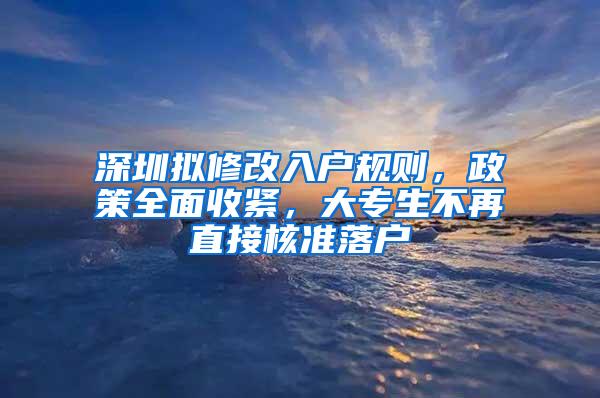 深圳拟修改入户规则，政策全面收紧，大专生不再直接核准落户